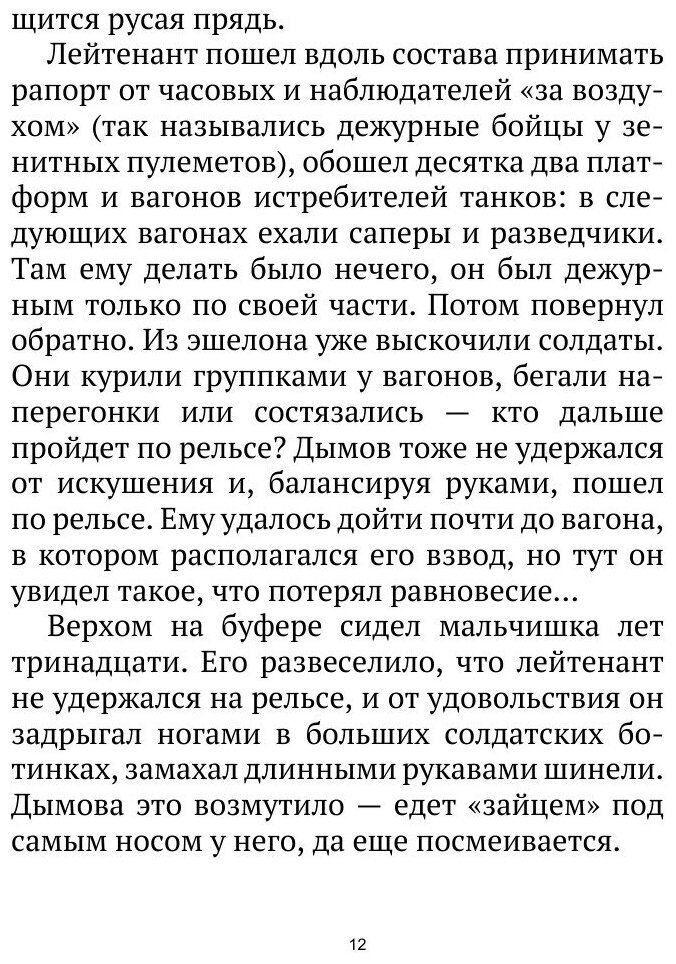 щится русая прядь.

Лейтенант пошел вдоль состава принимать рапорт от часовых и наблюдателей «за воздухом» (так назывались дежурные бойцы у зенитных пулеметов), обошел десятка два платформ и вагонов истребителей танков: в следующих вагонах ехали саперы и разведчики. Там ему делать было нечего, он был дежурным только по своей части. Потом повернул обратно. Из эшелона уже выскочили солдаты. Они курили группками у вагонов, бегали наперегонки или состязались — кто дальше пройдет по рельсе? Дымов тоже не удержался от искушения и, балансируя руками, пошел по рельсе. Ему удалось дойти почти до вагона, в котором располагался его взвод, но тут он увидел такое, что потерял равновесие...

Верхом на буфере сидел мальчишка лет тринадцати. Его развеселило, что лейтенант не удержался на рельсе, и от удовольствия он задрыгал ногами в больших солдатских ботинках, замахал длинными рукавами шинели. Дымова это возмутило — едет «зайцем» под самым носом у него, да еще посмеивается.

12